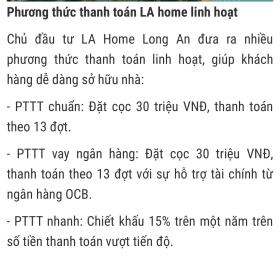 Phương thức thanh toán LA home linh hoạt

Chủ đầu tư LA Home Long An đưa ra nhiều phương thức thanh toán linh hoạt, giúp khách hàng dễ dàng sở hữu nhà:

- PTTT chuẩn: Đặt cọc 30 triệu VNĐ, thanh toán theo 13 đợt.

- PTTT vay ngân hàng: Đặt cọc 30 triệu VNĐ, thanh toán theo 13 đợt với sự hỗ trợ tài chính từ ngân hàng OCB.

- PTTT nhanh: Chiết khấu 15% trên một năm trên số tiền thanh toán vượt tiến độ.